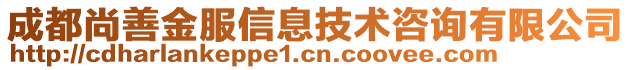 成都尚善金服信息技术咨询有限公司
http://cdharlankeppe1.cn.coovee.com